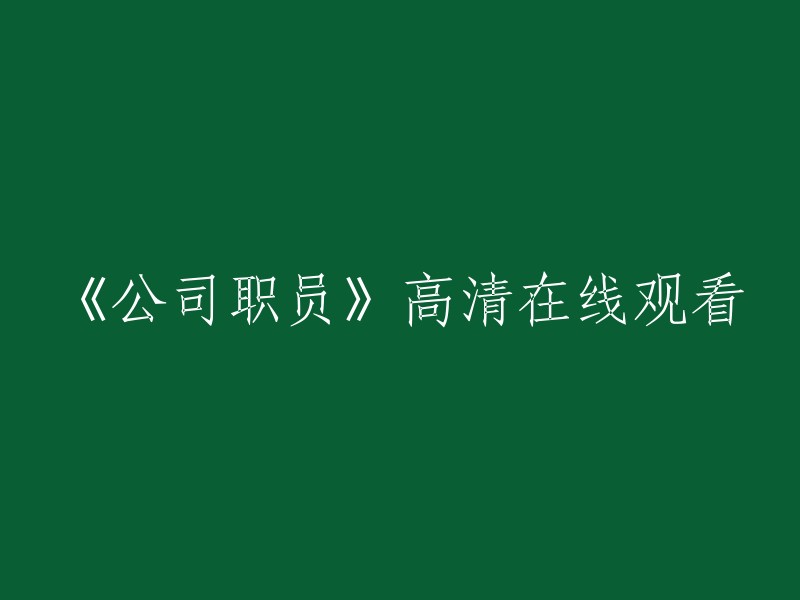 《公司职员》高清在线观看